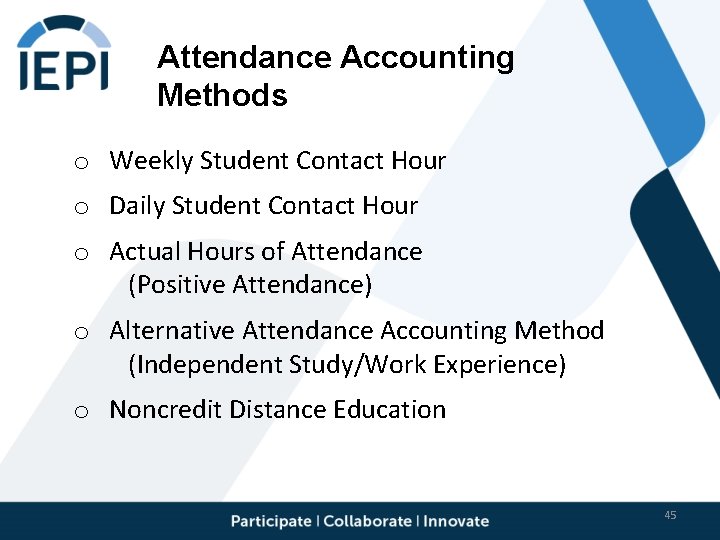 IEPI

Attendance Accounting Methods

o Weekly Student Contact Hour

o Daily Student Contact Hour

o Actual Hours of Attendance (Positive Attendance)

o Alternative Attendance Accounting Method (Independent Study/Work Experience)

o Noncredit Distance Education

Participate | Collaborate | Innovate

45